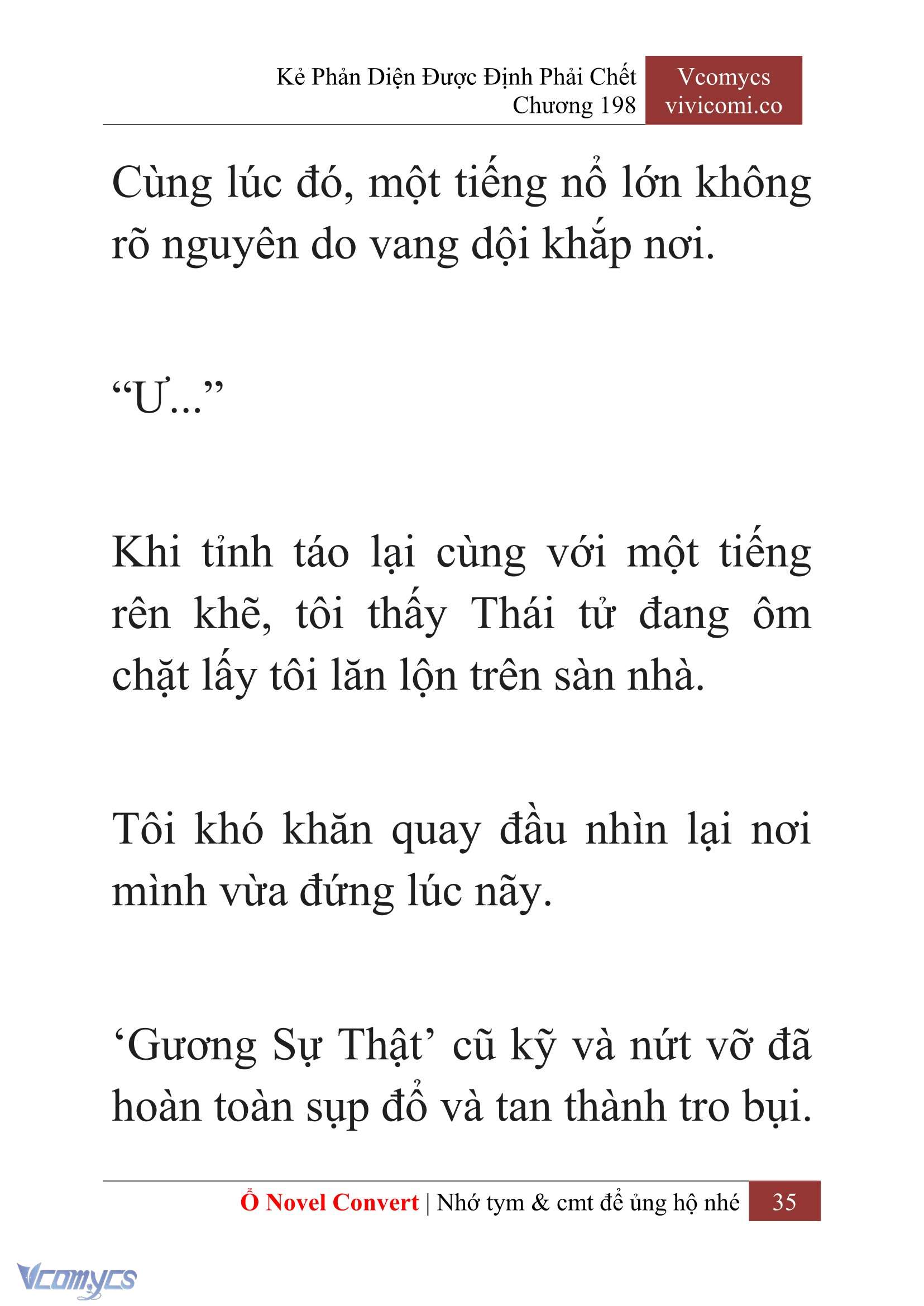 Kẻ Phản Diện Được Định Phải Chết
Chương 198

Vcomycs
vivicomi.co

Cùng lúc đó, một tiếng nổ lớn không rõ nguyên do vang dội khắp nơi.

“Ư...”

Khi tỉnh táo lại cùng với một tiếng rên khẽ, tôi thấy Thái tử đang ôm chặt lấy tôi lăn lộn trên sàn nhà.

Tôi khó khăn quay đầu nhìn lại nơi mình vừa đứng lúc nãy.

‘Gương Sự Thật’ cũ kỹ và nứt vỡ đã hoàn toàn sụp đổ và tan thành tro bụi.

Ổ Novel Convert | Nhớ tym & cmt để ủng hộ nhé 35

Vcomycs